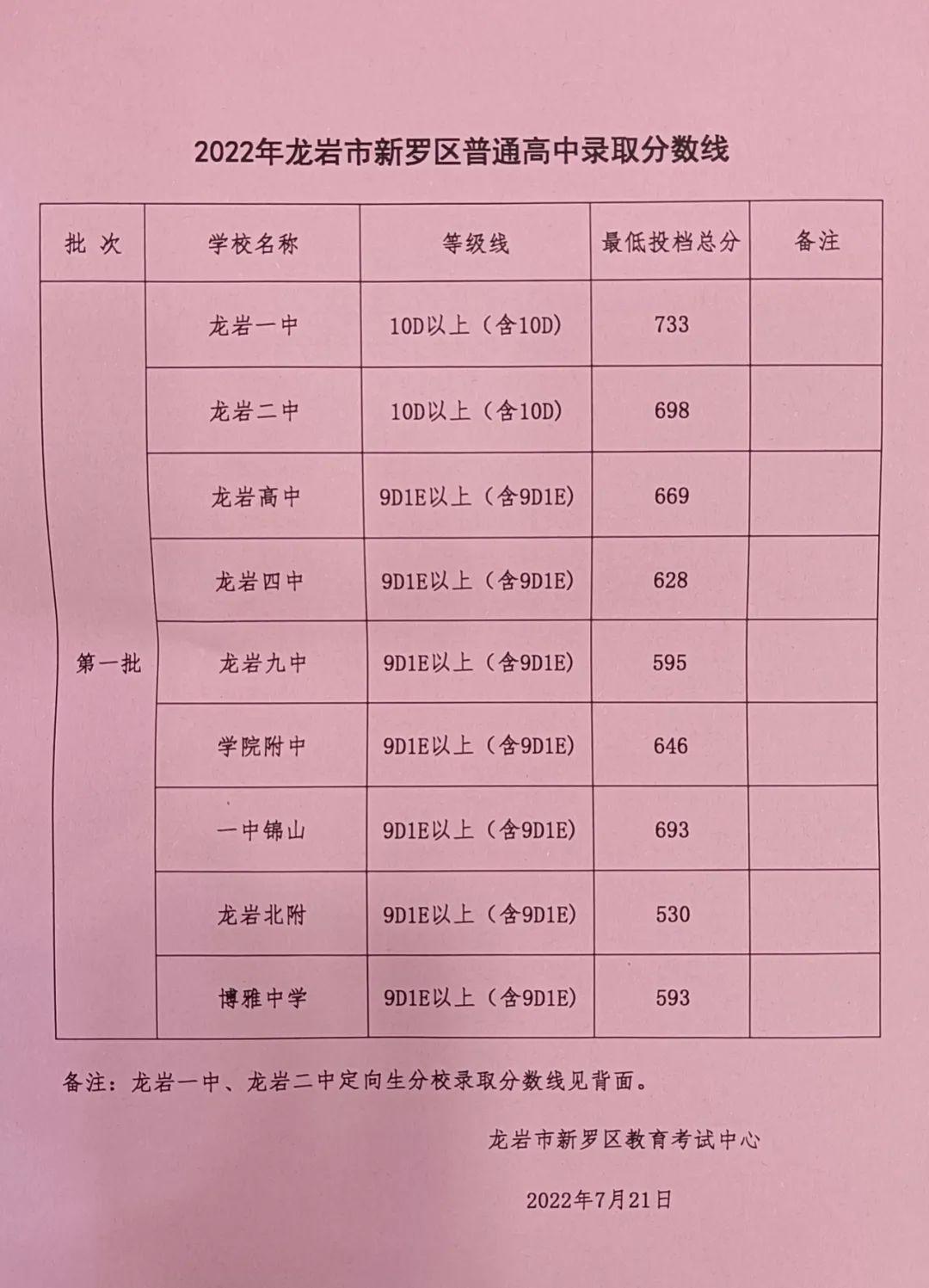 2022年龙岩市新罗区普通高中录取分数线

| 批 次 | 学校名称 | 等级线 | 最低投档总分 | 备注 |
|---|---|---|---|---|
| 第一批 | 龙岩一中 | 10D以上（含10D） | 733 | |
| | 龙岩二中 | 10D以上（含10D） | 698 | |
| | 龙岩高中 | 9D1E以上（含9D1E） | 669 | |
| | 龙岩四中 | 9D1E以上（含9D1E） | 628 | |
| | 龙岩九中 | 9D1E以上（含9D1E） | 595 | |
| | 学院附中 | 9D1E以上（含9D1E） | 646 | |
| | 一中锦山 | 9D1E以上（含9D1E） | 693 | |
| | 龙岩北附 | 9D1E以上（含9D1E） | 530 | |
| | 博雅中学 | 9D1E以上（含9D1E） | 593 | |

备注：龙岩一中、龙岩二中定向生分校录取分数线见背面。

龙岩市新罗区教育考试中心

2022年7月21日